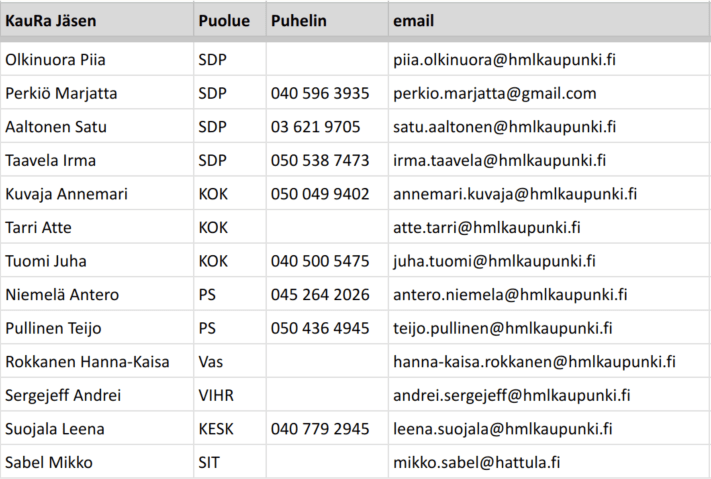 | KauRa Jäsen | Puolue | Puhelin | email |
|---|---|---|---|
| Olkinuora Piia | SDP | | piia.olkinuora@hmlkaupunki.fi |
| Perkiö Marjatta | SDP | 040 596 3935 | perkio.marjatta@gmail.com |
| Aaltonen Satu | SDP | 03 621 9705 | satu.aaltonen@hmlkaupunki.fi |
| Taavela Irma | SDP | 050 538 7473 | irma.taavela@hmlkaupunki.fi |
| Kuvaja Annemari | KOK | 050 049 9402 | annemari.kuvaja@hmlkaupunki.fi |
| Tarri Atte | KOK | | atte.tarri@hmlkaupunki.fi |
| Tuomi Juha | KOK | 040 500 5475 | juha.tuomi@hmlkaupunki.fi |
| Niemelä Antero | PS | 045 264 2026 | antero.niemela@hmlkaupunki.fi |
| Pullinen Teijo | PS | 050 436 4945 | teijo.pullinen@hmlkaupunki.fi |
| Rokkanen Hanna-Kaisa | Vas | | hanna-kaisa.rokkanen@hmlkaupunki.fi |
| Sergejeff Andrei | VIHR | | andrei.sergejeff@hmlkaupunki.fi |
| Suojala Leena | KESK | 040 779 2945 | leena.suojala@hmlkaupunki.fi |
| Sabel Mikko | SIT | | mikko.sabel@hattula.fi |